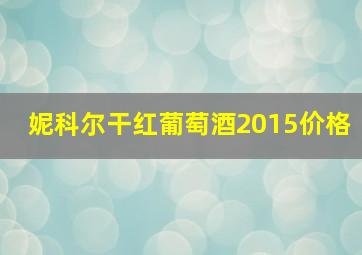 妮科尔干红葡萄酒2015价格